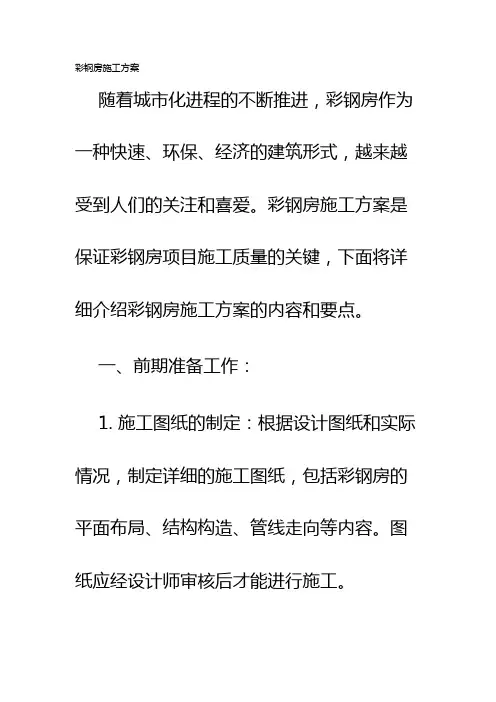 彩钢房施工方案

随着城市化进程的不断推进，彩钢房作为一种快速、环保、经济的建筑形式，越来越受到人们的关注和喜爱。彩钢房施工方案是保证彩钢房项目施工质量的关键，下面将详细介绍彩钢房施工方案的内容和要点。

一、前期准备工作：

1. 施工图纸的制定：根据设计图纸和实际情况，制定详细的施工图纸，包括彩钢房的平面布局、结构构造、管线走向等内容。图纸应经设计师审核后才能进行施工。